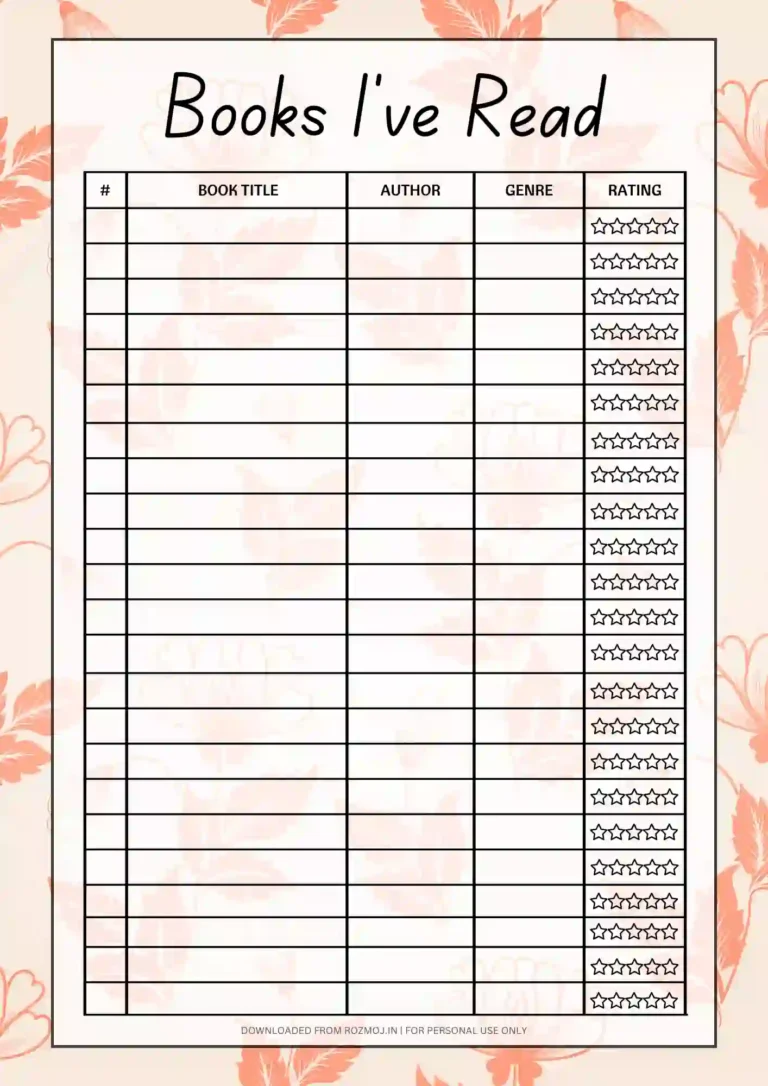 Books I've Read

| # | BOOK TITLE | AUTHOR | GENRE | RATING |
|---|---|---|---|---|
| | | | | ☆☆☆☆☆ |
| | | | | ☆☆☆☆☆ |
| | | | | ☆☆☆☆☆ |
| | | | | ☆☆☆☆☆ |
| | | | | ☆☆☆☆☆ |
| | | | | ☆☆☆☆☆ |
| | | | | ☆☆☆☆☆ |
| | | | | ☆☆☆☆☆ |
| | | | | ☆☆☆☆☆ |
| | | | | ☆☆☆☆☆ |
| | | | | ☆☆☆☆☆ |
| | | | | ☆☆☆☆☆ |
| | | | | ☆☆☆☆☆ |
| | | | | ☆☆☆☆☆ |
| | | | | ☆☆☆☆☆ |
| | | | | ☆☆☆☆☆ |
| | | | | ☆☆☆☆☆ |
| | | | | ☆☆☆☆☆ |
| | | | | ☆☆☆☆☆ |
| | | | | ☆☆☆☆☆ |
| | | | | ☆☆☆☆☆ |
| | | | | ☆☆☆☆☆ |
| | | | | ☆☆☆☆☆ |

DOWNLOADED FROM ROZMOJ.IN | FOR PERSONAL USE ONLY